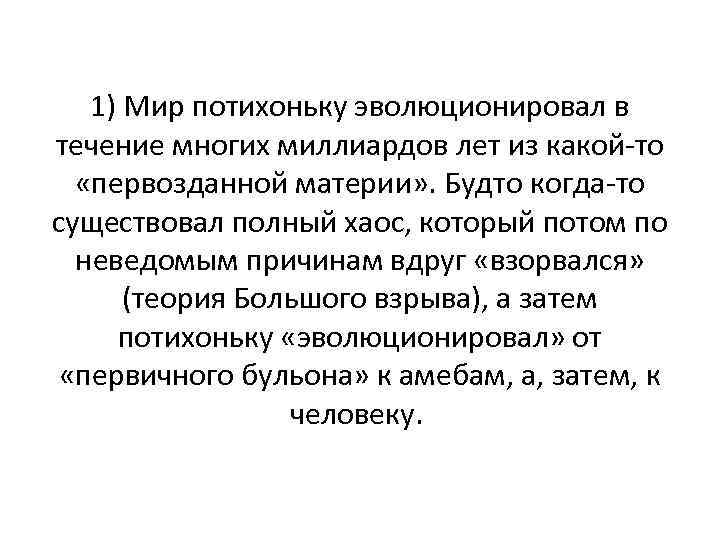 1) Мир потихоньку эволюционировал в течение многих миллиардов лет из какой-то «первозданной материи». Будто когда-то существовал полный хаос, который потом по неведомым причинам вдруг «взорвался» (теория Большого взрыва), а затем потихоньку «эволюционировал» от «первичного бульона» к амебам, а, затем, к человеку.